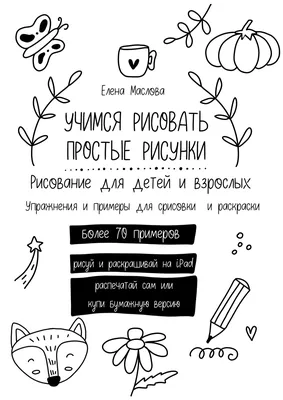 Елена Маслова

УЧИМСЯ РИСОВАТЬ ПРОСТЫЕ РИСУНКИ

Рисование для детей и взрослых

Упражнения и примеры для срисовки и раскраски

Более 70 примеров

рисуй и раскрашивай на iPad

распечатай сам или купи бумажную версию